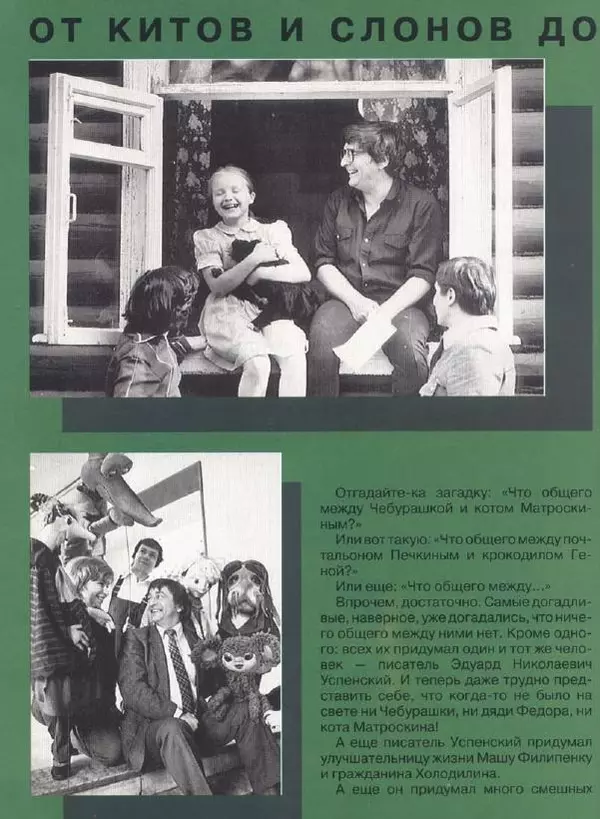 ОТ КИТОВ И СЛОНОВ ДО

Отгадайте-ка загадку: «Что общего между Чебурашкой и котом Матроскиным?»

Или вот такую: «Что общего между почтальоном Печкиным и крокодилом Геной?»

Или еще: «Что общего между...»

Впрочем, достаточно. Самые догадливые, наверное, уже догадались, что ничего общего между ними нет. Кроме одного: всех их придумал один и тот же человек — писатель Эдуард Николаевич Успенский. И теперь даже трудно представить себе, что когда-то не было на свете ни Чебурашки, ни дяди Федора, ни кота Матроскина!

А еще писатель Успенский придумал улучшательницу жизни Машу Филипенку и гражданина Холодилина.

А еще он придумал много смешных